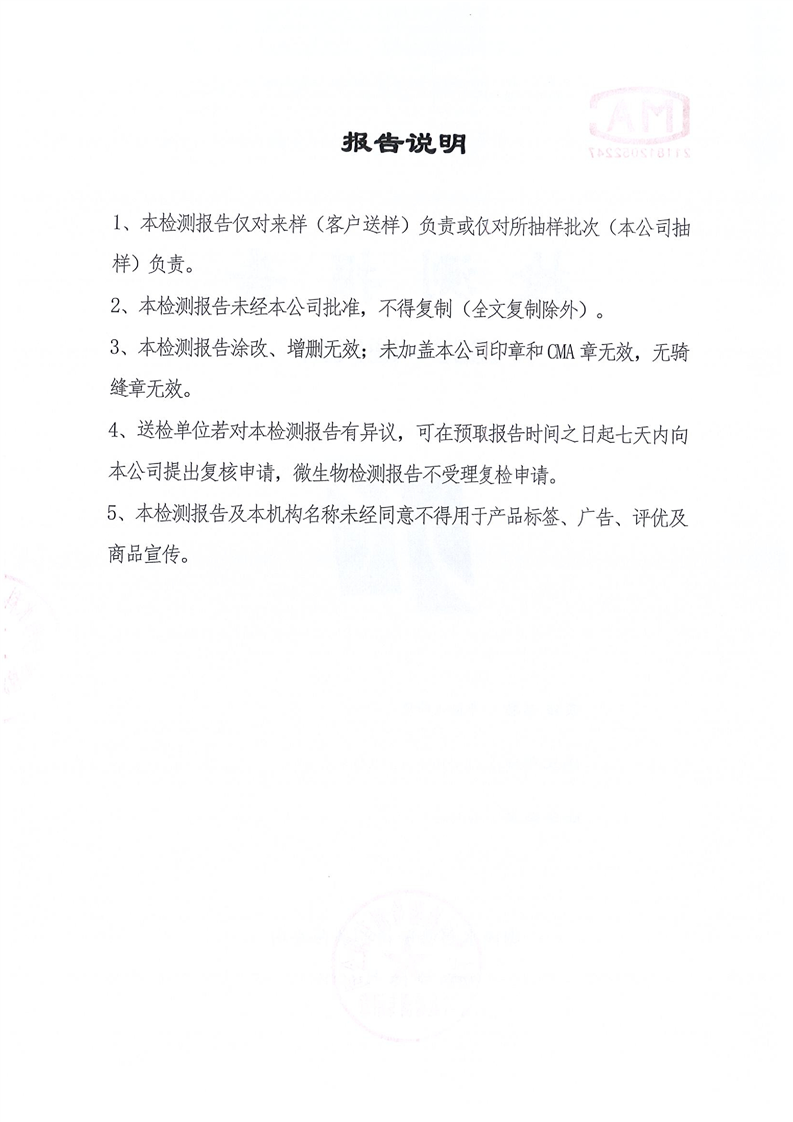 报告说明

1、本检测报告仅对来样（客户送样）负责或仅对所抽样批次（本公司抽样）负责。

2、本检测报告未经本公司批准，不得复制（全文复制除外）。

3、本检测报告涂改、增删无效；未加盖本公司印章和CMA章无效，无骑缝章无效。

4、送检单位若对本检测报告有异议，可在预取报告时间之日起七天内向本公司提出复核申请，微生物检测报告不受理复检申请。

5、本检测报告及本机构名称未经同意不得用于产品标签、广告、评优及商品宣传。